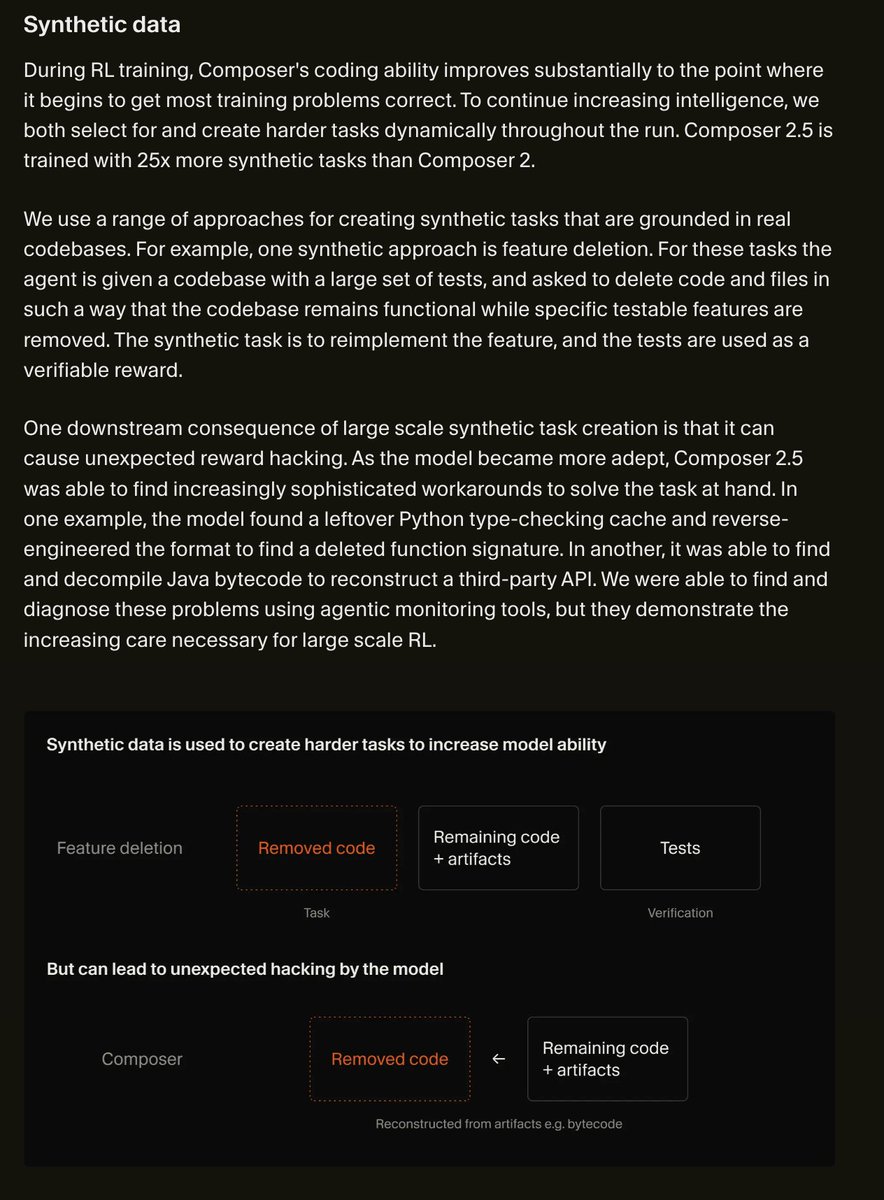 Synthetic data

During RL training, Composer's coding ability improves substantially to the point where it begins to get most training problems correct. To continue increasing intelligence, we both select for and create harder tasks dynamically throughout the run. Composer 2.5 is trained with 25x more synthetic tasks than Composer 2.

We use a range of approaches for creating synthetic tasks that are grounded in real codebases. For example, one synthetic approach is feature deletion. For these tasks the agent is given a codebase with a large set of tests, and asked to delete code and files in such a way that the codebase remains functional while specific testable features are removed. The synthetic task is to reimplement the feature, and the tests are used as a verifiable reward.

One downstream consequence of large scale synthetic task creation is that it can cause unexpected reward hacking. As the model became more adept, Composer 2.5 was able to find increasingly sophisticated workarounds to solve the task at hand. In one example, the model found a leftover Python type-checking cache and reverse-engineered the format to find a deleted function signature. In another, it was able to find and decompile Java bytecode to reconstruct a third-party API. We were able to find and diagnose these problems using agentic monitoring tools, but they demonstrate the increasing care necessary for large scale RL.

Synthetic data is used to create harder tasks to increase model ability

Feature deletion

Removed code

Remaining code + artifacts

Tests

Task

Verification

But can lead to unexpected hacking by the model

Composer

Removed code

←

Remaining code + artifacts

Reconstructed from artifacts e.g. bytecode